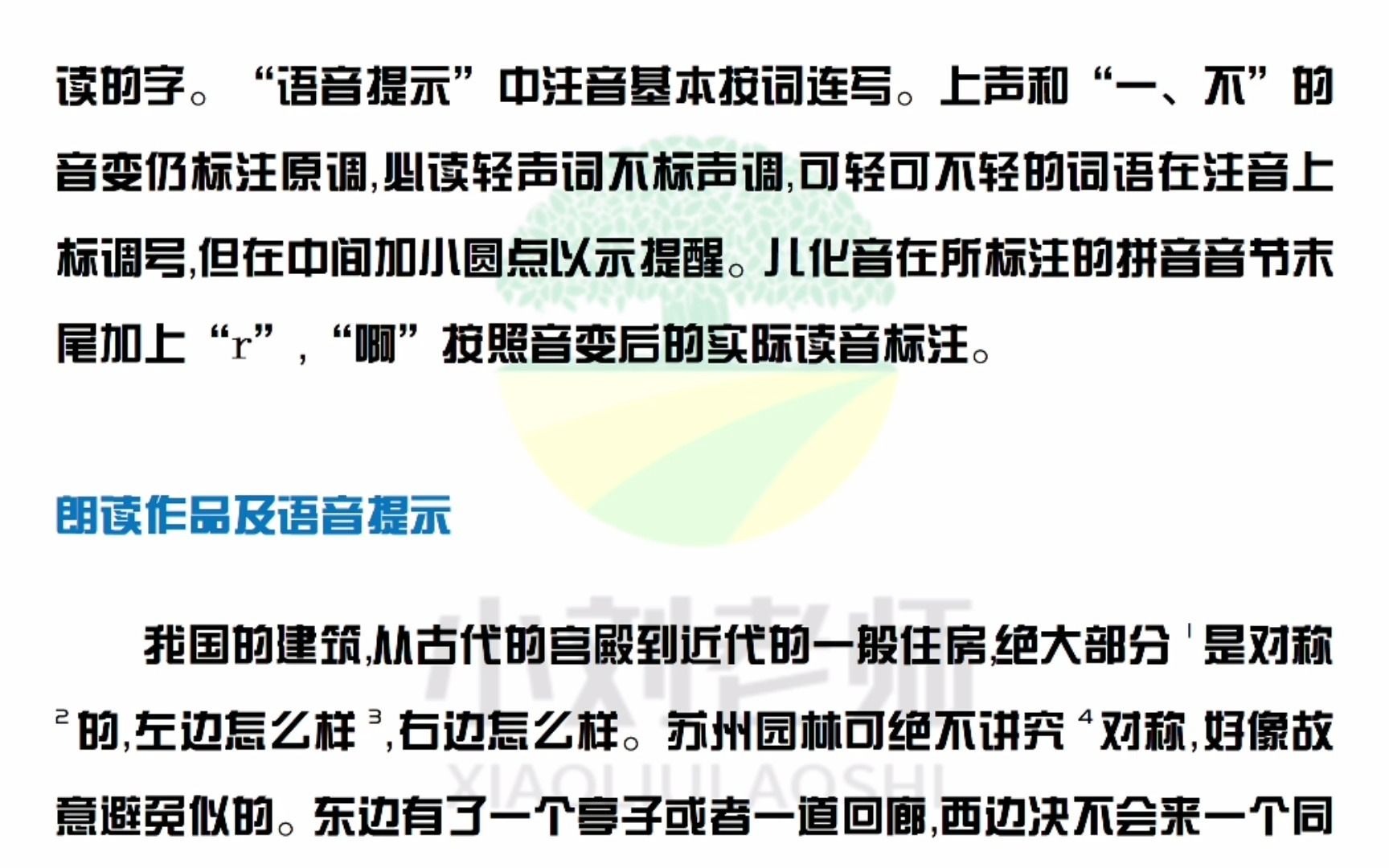 读的字。“语音提示”中注音基本按词连写。上声和“一、不”的音变仍标注原调，必读轻声词不标声调，可轻可不轻的词语在注音上标调号，但在中间加小圆点以示提醒。儿化音在所标注的拼音音节末尾加上“r”，“啊”按照音变后的实际读音标注。

朗读作品及语音提示

我国的建筑，从古代的宫殿到近代的一般住房，绝大部分$^1$是对称$^2$的，左边怎么样$^3$，右边怎么样。苏州园林可绝不讲究$^4$对称，好像故意避免似的。东边有了一个亭子或者一道回廊，西边决不会来一个同

小刘老师
XIAOLIULAOSHI